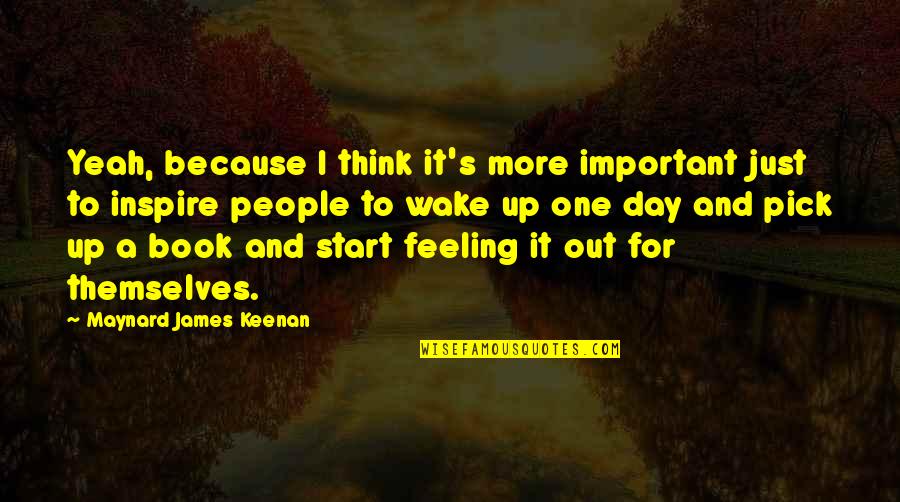 Yeah, because I think it's more important just to inspire people to wake up one day and pick up a book and start feeling it out for themselves.

Maynard James Keenan

WISEFAMOUSQUOTES.COM